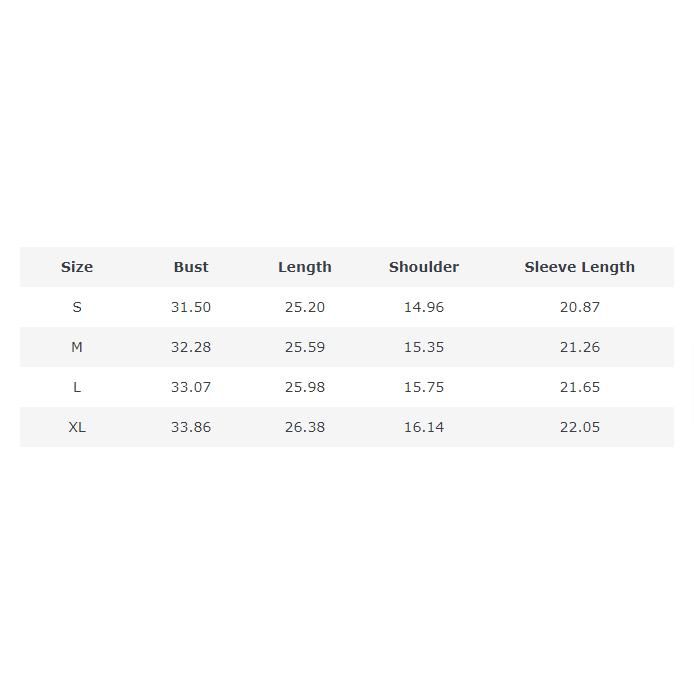 | Size | Bust | Length | Shoulder | Sleeve Length |
|---|---|---|---|---|
| S | 31.50 | 25.20 | 14.96 | 20.87 |
| M | 32.28 | 25.59 | 15.35 | 21.26 |
| L | 33.07 | 25.98 | 15.75 | 21.65 |
| XL | 33.86 | 26.38 | 16.14 | 22.05 |